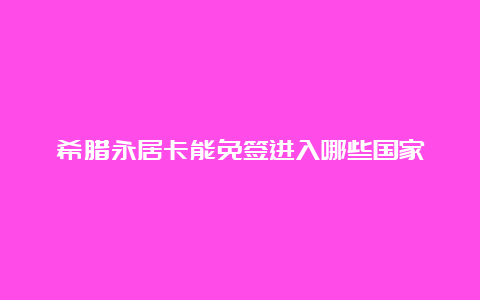 希腊永居卡能免签进入哪些国家